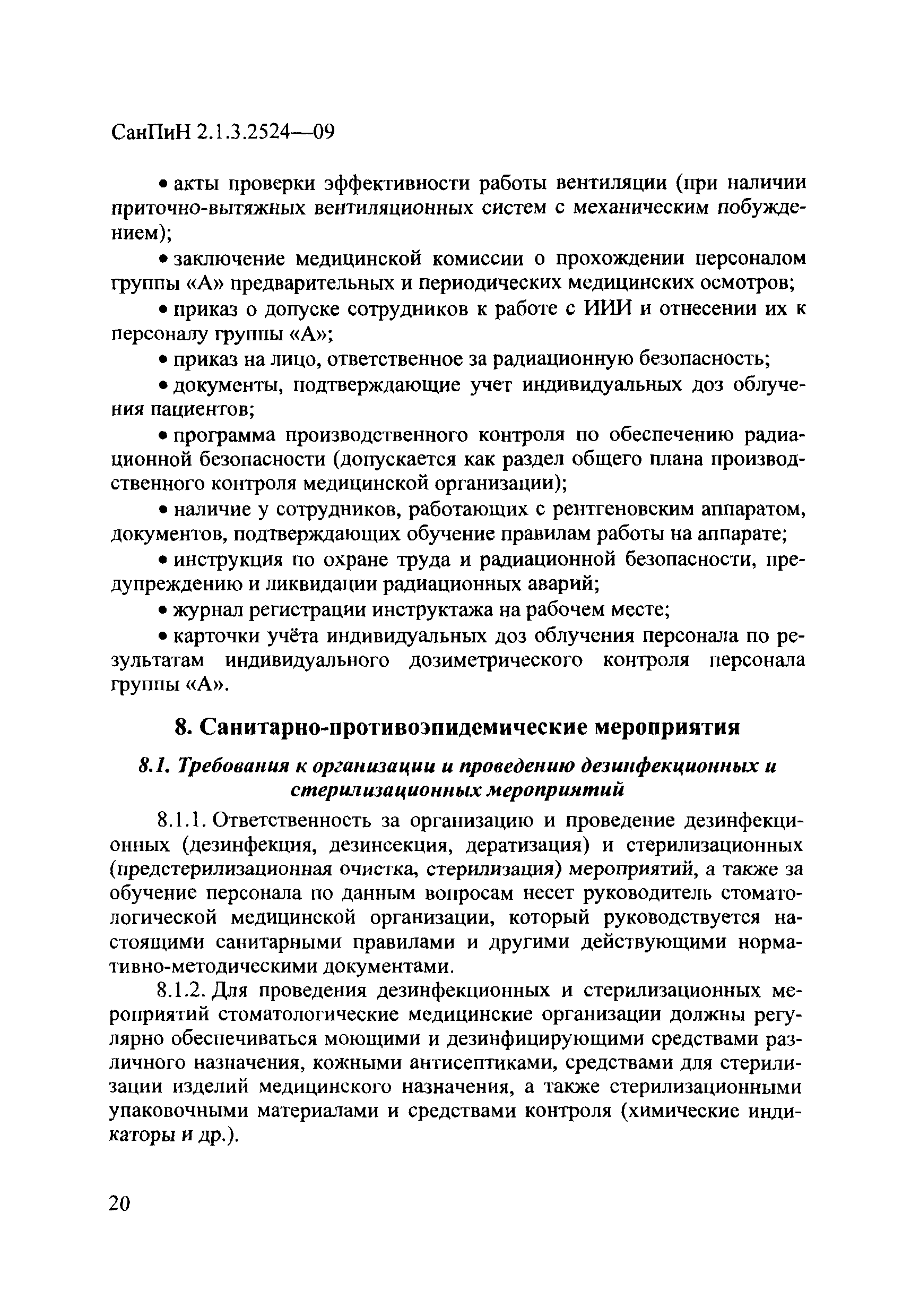 СанПиН 2.1.3.2524—09

• акты проверки эффективности работы вентиляции (при наличии приточно-вытяжных вентиляционных систем с механическим побуждением);

• заключение медицинской комиссии о прохождении персоналом группы «А» предварительных и периодических медицинских осмотров;

• приказ о допуске сотрудников к работе с ИИИ и отнесении их к персоналу группы «А»;

• приказ на лицо, ответственное за радиационную безопасность;

• документы, подтверждающие учет индивидуальных доз облучения пациентов;

• программа производственного контроля по обеспечению радиационной безопасности (допускается как раздел общего плана производственного контроля медицинской организации);

• наличие у сотрудников, работающих с рентгеновским аппаратом, документов, подтверждающих обучение правилам работы на аппарате;

• инструкция по охране труда и радиационной безопасности, предупреждению и ликвидации радиационных аварий;

• журнал регистрации инструктажа на рабочем месте;

• карточки учёта индивидуальных доз облучения персонала по результатам индивидуального дозиметрического контроля персонала группы «А».

8. Санитарно-противоэпидемические мероприятия

8.1. Требования к организации и проведению дезинфекционных и стерилизационных мероприятий

8.1.1. Ответственность за организацию и проведение дезинфекционных (дезинфекция, дезинсекция, дератизация) и стерилизационных (предстерилизационная очистка, стерилизация) мероприятий, а также за обучение персонала по данным вопросам несет руководитель стоматологической медицинской организации, который руководствуется настоящими санитарными правилами и другими действующими нормативно-методическими документами.

8.1.2. Для проведения дезинфекционных и стерилизационных мероприятий стоматологические медицинские организации должны регулярно обеспечиваться моющими и дезинфицирующими средствами различного назначения, кожными антисептиками, средствами для стерилизации изделий медицинского назначения, а также стерилизационными упаковочными материалами и средствами контроля (химические индикаторы и др.).

20